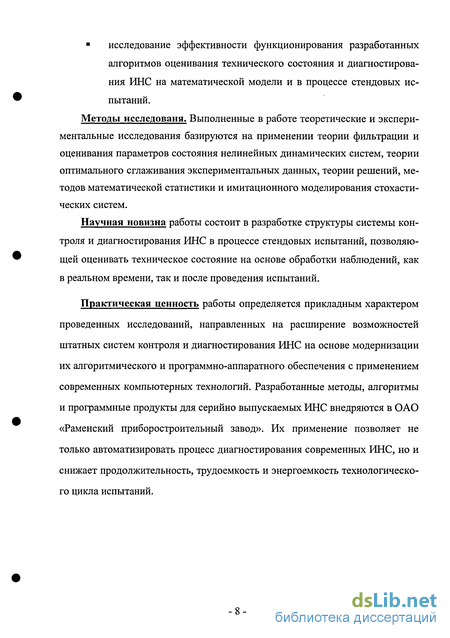 ▪ исследование эффективности функционирования разработанных алгоритмов оценивания технического состояния и диагностирования ИНС на математической модели и в процессе стендовых испытаний.

Методы исследованя. Выполненные в работе теоретические и экспериментальные исследования базируются на применении теории фильтрации и оценивания параметров состояния нелинейных динамических систем, теории оптимального сглаживания экспериментальных данных, теории решений, методов математической статистики и имитационного моделирования стохастических систем.

Научная новизна работы состоит в разработке структуры системы контроля и диагностирования ИНС в процессе стендовых испытаний, позволяющей оценивать техническое состояние на основе обработки наблюдений, как в реальном времени, так и после проведения испытаний.

Практическая ценность работы определяется прикладным характером проведенных исследований, направленных на расширение возможностей штатных систем контроля и диагностирования ИНС на основе модернизации их алгоритмического и программно-аппаратного обеспечения с применением современных компьютерных технологий. Разработанные методы, алгоритмы и программные продукты для серийно выпускаемых ИНС внедряются в ОАО «Раменский приборостроительный завод». Их применение позволяет не только автоматизировать процесс диагностирования современных ИНС, но и снижает продолжительность, трудоемкость и энергоемкость технологического цикла испытаний.

- 8 -

dsLib.net
библиотека диссертаций